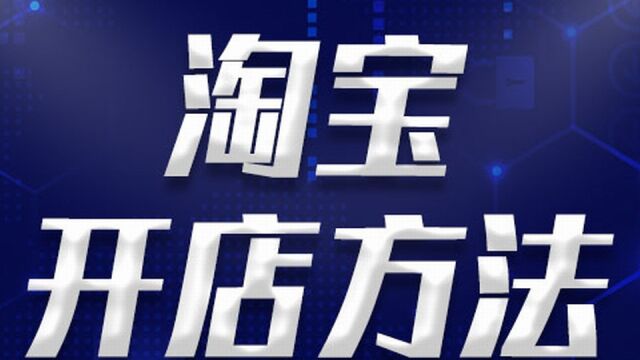 淘宝
开店方法